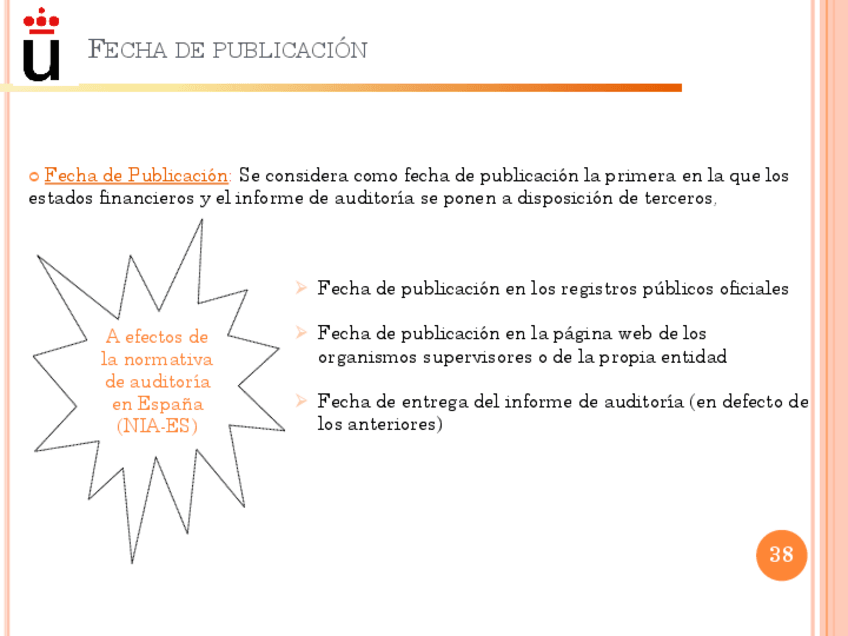 FECHA DE PUBLICACIÓN

Fecha de Publicación: Se considera como fecha de publicación la primera en la que los estados financieros y el informe de auditoría se ponen a disposición de terceros,

A efectos de la normativa de auditoría en España (NIA-ES)

Fecha de publicación en los registros públicos oficiales

Fecha de publicación en la página web de los organismos supervisores o de la propia entidad

Fecha de entrega del informe de auditoría (en defecto de los anteriores)

38